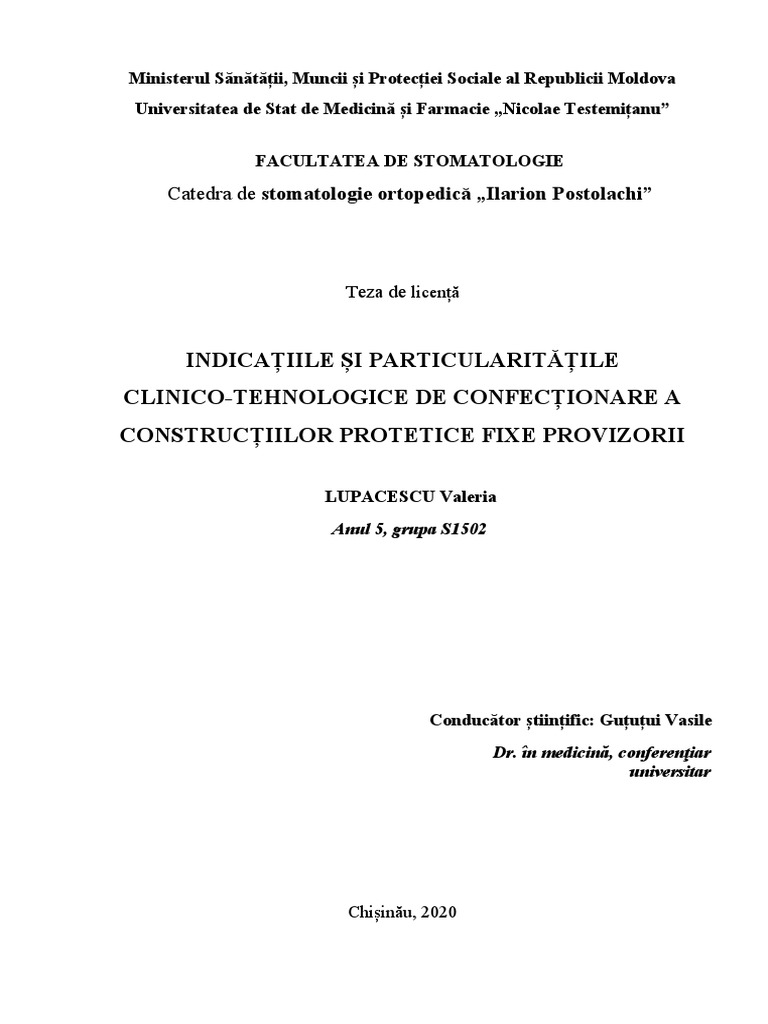 Ministerul Sănătății, Muncii și Protecției Sociale al Republicii Moldova
Universitatea de Stat de Medicină și Farmacie „Nicolae Testemițanu”

FACULTATEA DE STOMATOLOGIE
Catedra de stomatologie ortopedică „Ilarion Postolachi”

Teza de licență

INDICAȚIILE ȘI PARTICULARITĂȚILE CLINICO-TEHNOLOGICE DE CONFECȚIONARE A CONSTRUCȚIILOR PROTETICE FIXE PROVIZORII

LUPACESCU Valeria
Anul 5, grupa S1502

Conducător științific: Guțuțui Vasile
Dr. în medicină, conferențiar universitar

Chișinău, 2020